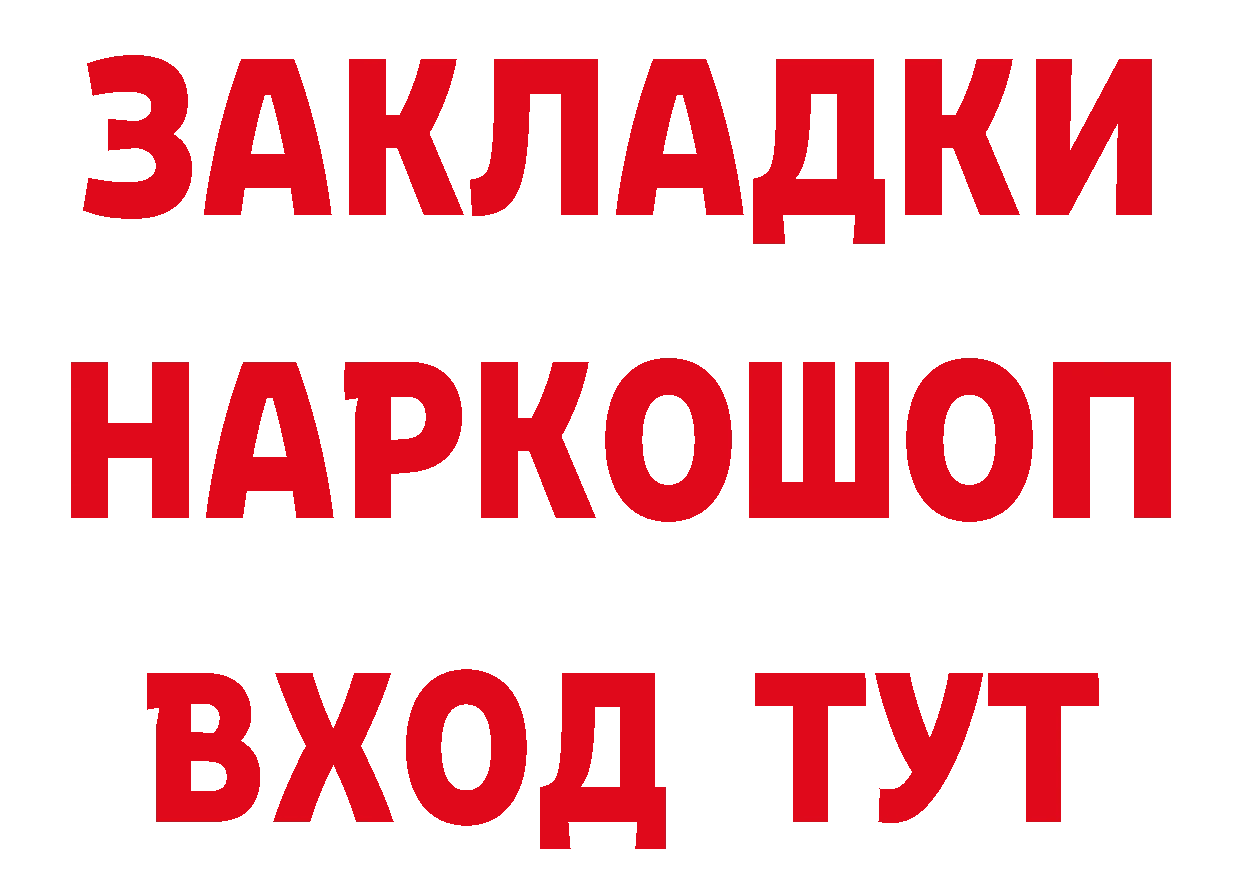 ЗАКЛАДКИ НАРКОШОП ВХОД ТУТ